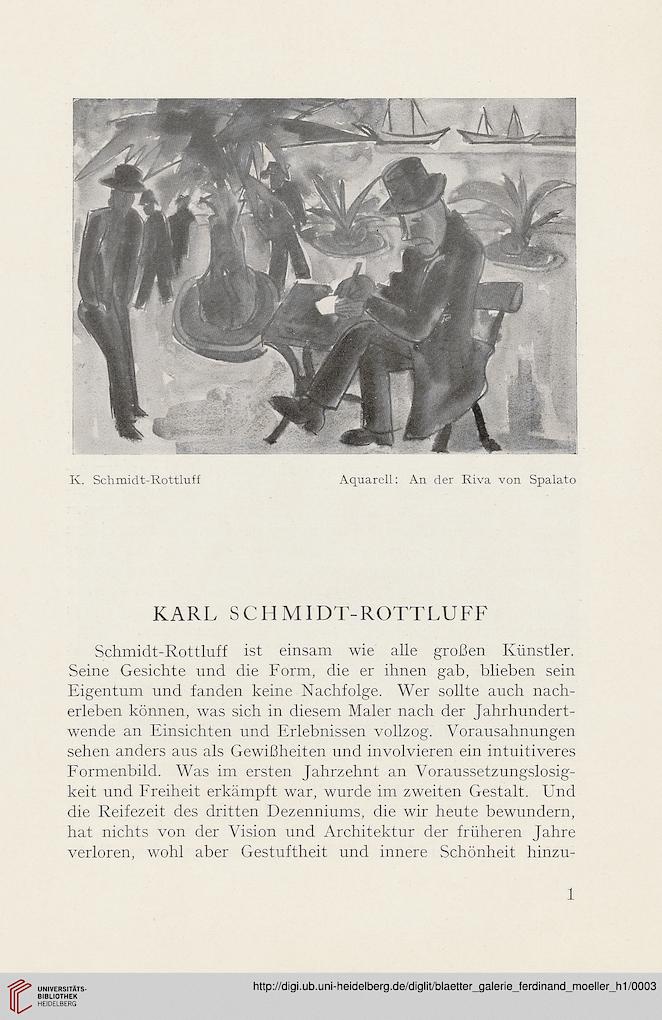 K. Schmidt-Rottluff

Aquarell: An der Riva von Spalato

KARL SCHMIDT-ROTTLUFF

Schmidt-Rottluff ist einsam wie alle großen Künstler. Seine Gesichte und die Form, die er ihnen gab, blieben sein Eigentum und fanden keine Nachfolge. Wer sollte auch nacherleben können, was sich in diesem Maler nach der Jahrhundertwende an Einsichten und Erlebnissen vollzog. Vorausahnungen sehen anders aus als Gewißheiten und involvieren ein intuitiveres Formenbild. Was im ersten Jahrzehnt an Voraussetzungslosigkeit und Freiheit erkämpft war, wurde im zweiten Gestalt. Und die Reifezeit des dritten Dezenniums, die wir heute bewundern, hat nichts von der Vision und Architektur der früheren Jahre verloren, wohl aber Gestuftheit und innere Schönheit hinzu-

1

UNIVERSITÄTS-BIBLIOTHEK HEIDELBERG

http://digi.ub.uni-heidelberg.de/diglit/blaetter_galerie_ferdinand_moeller_h1/0003